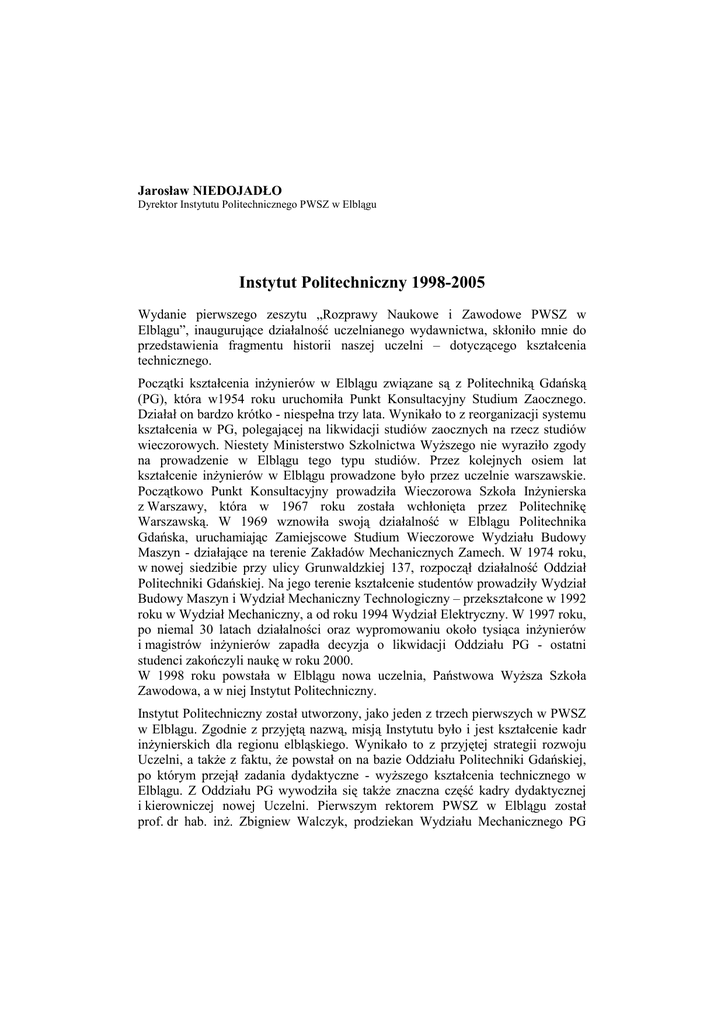 Jarosław NIEDOJADŁO
Dyrektor Instytutu Politechnicznego PWSZ w Elblągu

Instytut Politechniczny 1998-2005

Wydanie pierwszego zeszytu „Rozprawy Naukowe i Zawodowe PWSZ w Elblągu", inaugurujące działalność uczelnianego wydawnictwa, skłoniło mnie do przedstawienia fragmentu historii naszej uczelni – dotyczącego kształcenia technicznego.

Początki kształcenia inżynierów w Elblągu związane są z Politechniką Gdańską (PG), która w1954 roku uruchomiła Punkt Konsultacyjny Studium Zaocznego. Działał on bardzo krótko - niespełna trzy lata. Wynikało to z reorganizacji systemu kształcenia w PG, polegającej na likwidacji studiów zaocznych na rzecz studiów wieczorowych. Niestety Ministerstwo Szkolnictwa Wyższego nie wyraziło zgody na prowadzenie w Elblągu tego typu studiów. Przez kolejnych osiem lat kształcenie inżynierów w Elblągu prowadzone było przez uczelnie warszawskie. Początkowo Punkt Konsultacyjny prowadziła Wieczorowa Szkoła Inżynierska z Warszawy, która w 1967 roku została wchłonięta przez Politechnikę Warszawską. W 1969 wznowiła swoją działalność w Elblągu Politechnika Gdańska, uruchamiając Zamiejscowe Studium Wieczorowe Wydziału Budowy Maszyn - działające na terenie Zakładów Mechanicznych Zamech. W 1974 roku, w nowej siedzibie przy ulicy Grunwaldzkiej 137, rozpoczął działalność Oddział Politechniki Gdańskiej. Na jego terenie kształcenie studentów prowadziły Wydział Budowy Maszyn i Wydział Mechaniczny Technologiczny – przekształcone w 1992 roku w Wydział Mechaniczny, a od roku 1994 Wydział Elektryczny. W 1997 roku, po niemal 30 latach działalności oraz wypromowaniu około tysiąca inżynierów i magistrów inżynierów zapadła decyzja o likwidacji Oddziału PG - ostatni studenci zakończyli naukę w roku 2000.
W 1998 roku powstała w Elblągu nowa uczelnia, Państwowa Wyższa Szkoła Zawodowa, a w niej Instytut Politechniczny.

Instytut Politechniczny został utworzony, jako jeden z trzech pierwszych w PWSZ w Elblągu. Zgodnie z przyjętą nazwą, misją Instytutu było i jest kształcenie kadr inżynierskich dla regionu elbląskiego. Wynikało to z przyjętej strategii rozwoju Uczelni, a także z faktu, że powstał on na bazie Oddziału Politechniki Gdańskiej, po którym przejął zadania dydaktyczne - wyższego kształcenia technicznego w Elblągu. Z Oddziału PG wywodziła się także znaczna część kadry dydaktycznej i kierowniczej nowej Uczelni. Pierwszym rektorem PWSZ w Elblągu został prof. dr hab. inż. Zbigniew Walczyk, prodziekan Wydziału Mechanicznego PG